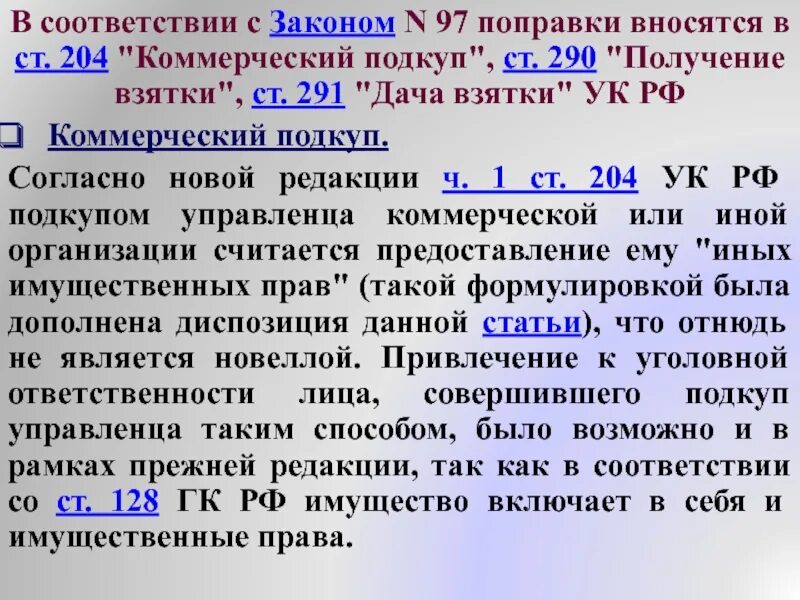 В соответствии с Законом N 97 поправки вносятся в ст. 204 "Коммерческий подкуп", ст. 290 "Получение взятки", ст. 291 "Дача взятки" УК РФ

Коммерческий подкуп.

Согласно новой редакции ч. 1 ст. 204 УК РФ подкупом управленца коммерческой или иной организации считается предоставление ему "иных имущественных прав" (такой формулировкой была дополнена диспозиция данной статьи), что отнюдь не является новеллой. Привлечение к уголовной ответственности лица, совершившего подкуп управленца таким способом, было возможно и в рамках прежней редакции, так как в соответствии со ст. 128 ГК РФ имущество включает в себя и имущественные права.